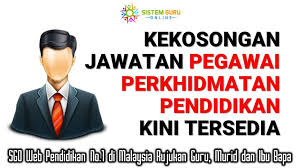 SISTEM GURU
ONLINE

KEKOSONGAN JAWATAN PEGAWAI PERKHIDMATAN PENDIDIKAN KINI TERSEDIA

SGO Web Pendidikan No.1 di Malaysia Rujukan Guru, Murid dan Ibu Bapa